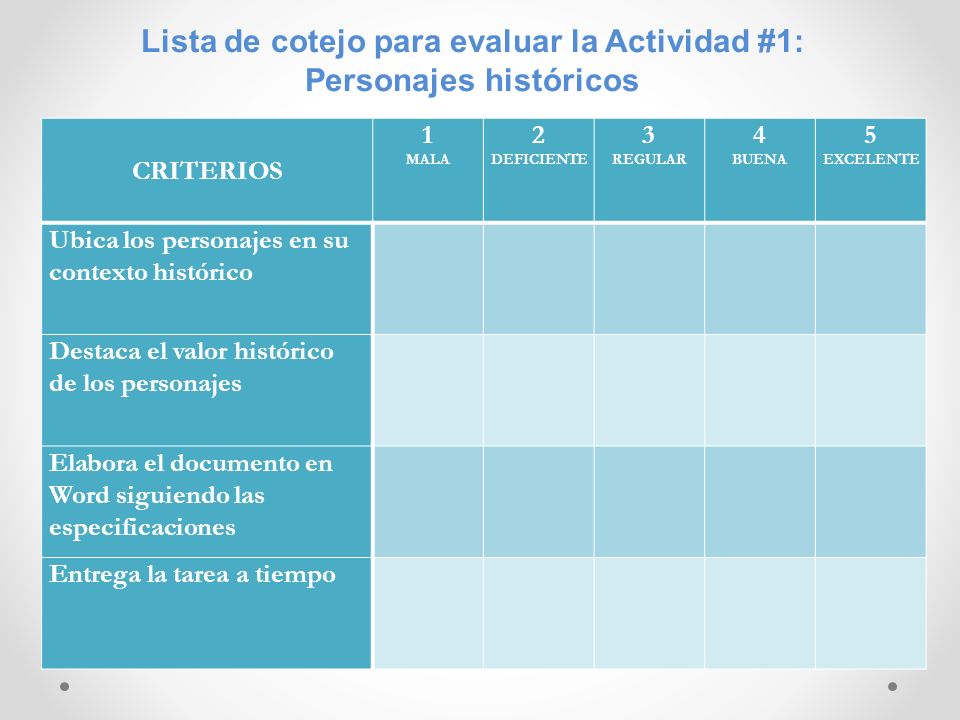 Lista de cotejo para evaluar la Actividad #1:
Personajes históricos

| CRITERIOS | 1 MALA | 2 DEFICIENTE | 3 REGULAR | 4 BUENA | 5 EXCELENTE |
|---|---|---|---|---|---|
| Ubica los personajes en su contexto histórico | | | | | |
| Destaca el valor histórico de los personajes | | | | | |
| Elabora el documento en Word siguiendo las especificaciones | | | | | |
| Entrega la tarea a tiempo | | | | | |